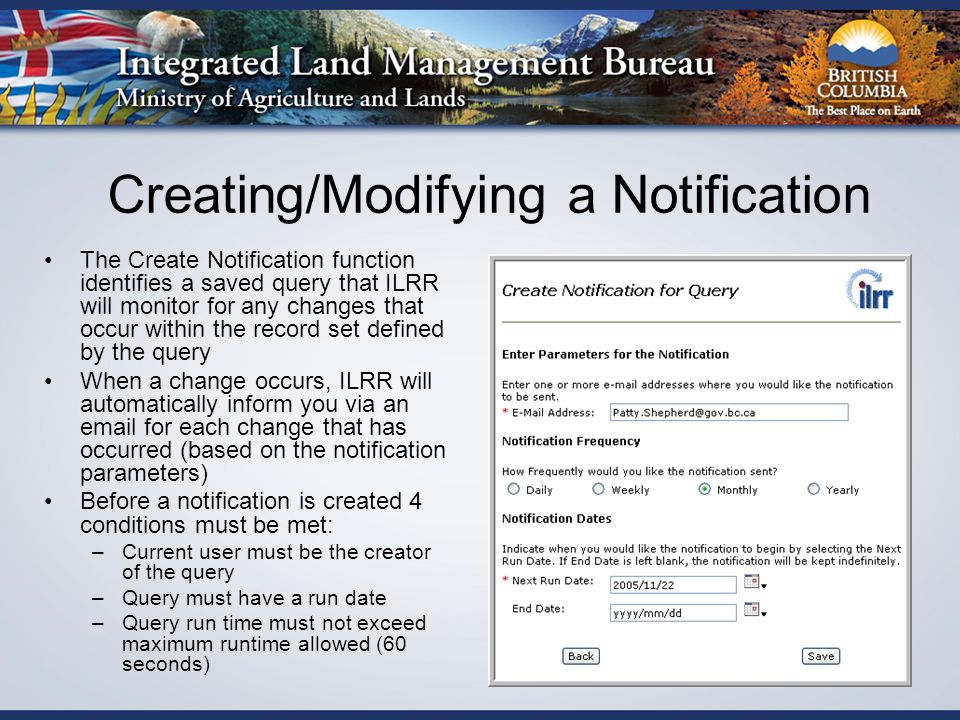 Integrated Land Management Bureau
Ministry of Agriculture and Lands

BRITISH COLUMBIA
The Best Place on Earth

Creating/Modifying a Notification

• The Create Notification function identifies a saved query that ILRR will monitor for any changes that occur within the record set defined by the query
• When a change occurs, ILRR will automatically inform you via an email for each change that has occurred (based on the notification parameters)
• Before a notification is created 4 conditions must be met:
– Current user must be the creator of the query
– Query must have a run date
– Query run time must not exceed maximum runtime allowed (60 seconds)

Create Notification for Query

ilrr

Enter Parameters for the Notification

Enter one or more e-mail addresses where you would like the notification to be sent.
* E-Mail Address: Patty.Shepherd@gov.bc.ca

Notification Frequency

How Frequently would you like the notification sent?
Daily Weekly Monthly Yearly

Notification Dates

Indicate when you would like the notification to begin by selecting the Next Run Date. If End Date is left blank, the notification will be kept indefinitely.
* Next Run Date: 2005/11/22
End Date: yyyy/mm/dd

Back Save